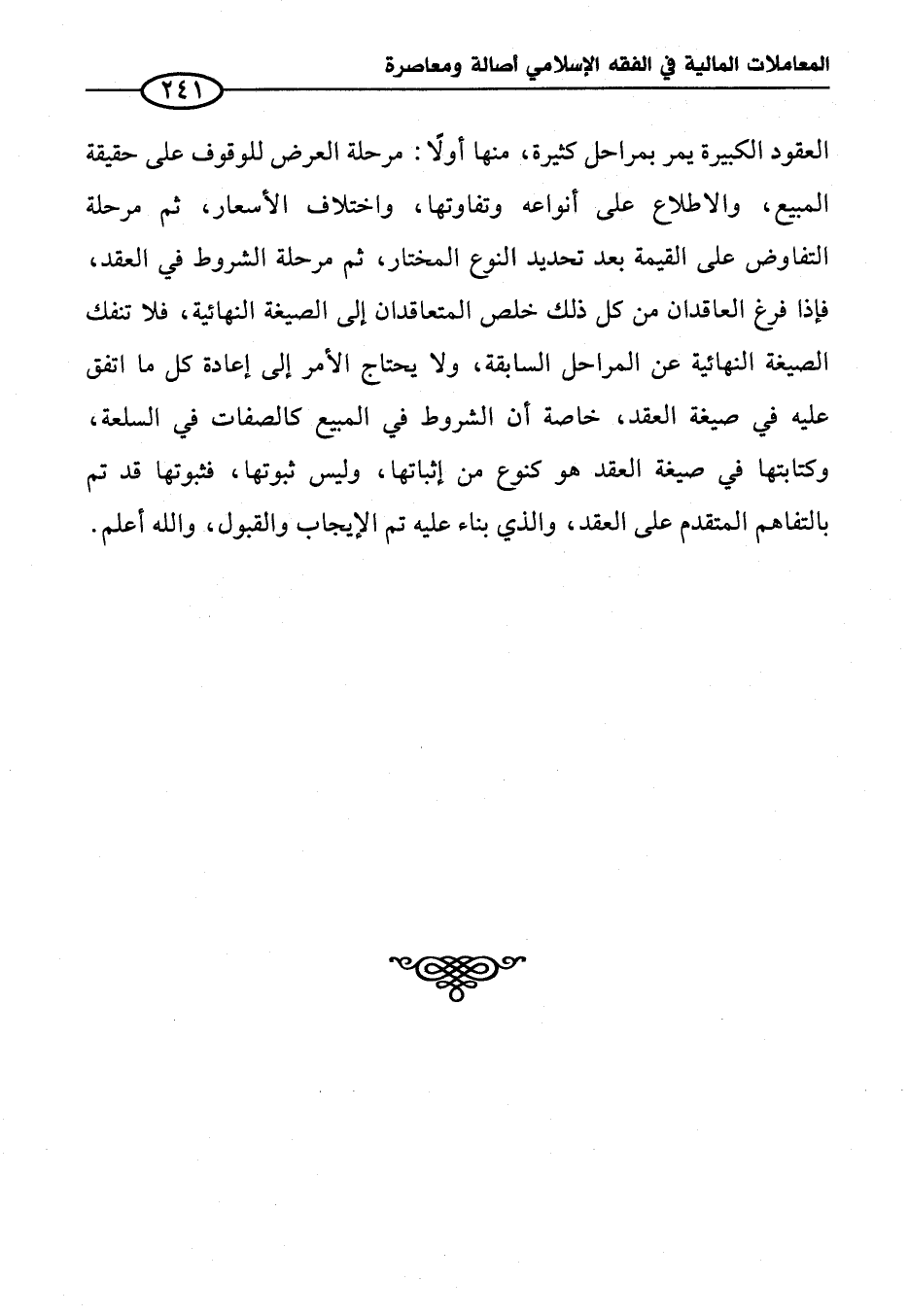 المعاملات المالية في الفقه الإسلامي أصالة ومعاصرة

٢٤١

العقود الكبيرة يمر بمراحل كثيرة، منها أولًا: مرحلة العرض للوقوف على حقيقة المبيع، والاطلاع على أنواعه وتفاوتها، واختلاف الأسعار، ثم مرحلة التفاوض على القيمة بعد تحديد النوع المختار، ثم مرحلة الشروط في العقد، فإذا فرغ العاقدان من كل ذلك خلص المتعاقدان إلى الصيغة النهائية، فلا تنفك الصيغة النهائية عن المراحل السابقة، ولا يحتاج الأمر إلى إعادة كل ما اتفق عليه في صيغة العقد، خاصة أن الشروط في المبيع كالصفات في السلعة، وكتابتها في صيغة العقد هو كنوع من إثباتها، وليس ثبوتها، فثبوتها قد تم بالتفاهم المتقدم على العقد، والذي بناء عليه تم الإيجاب والقبول، والله أعلم.